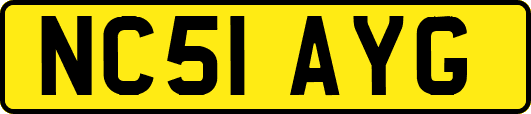 NC51 AYG